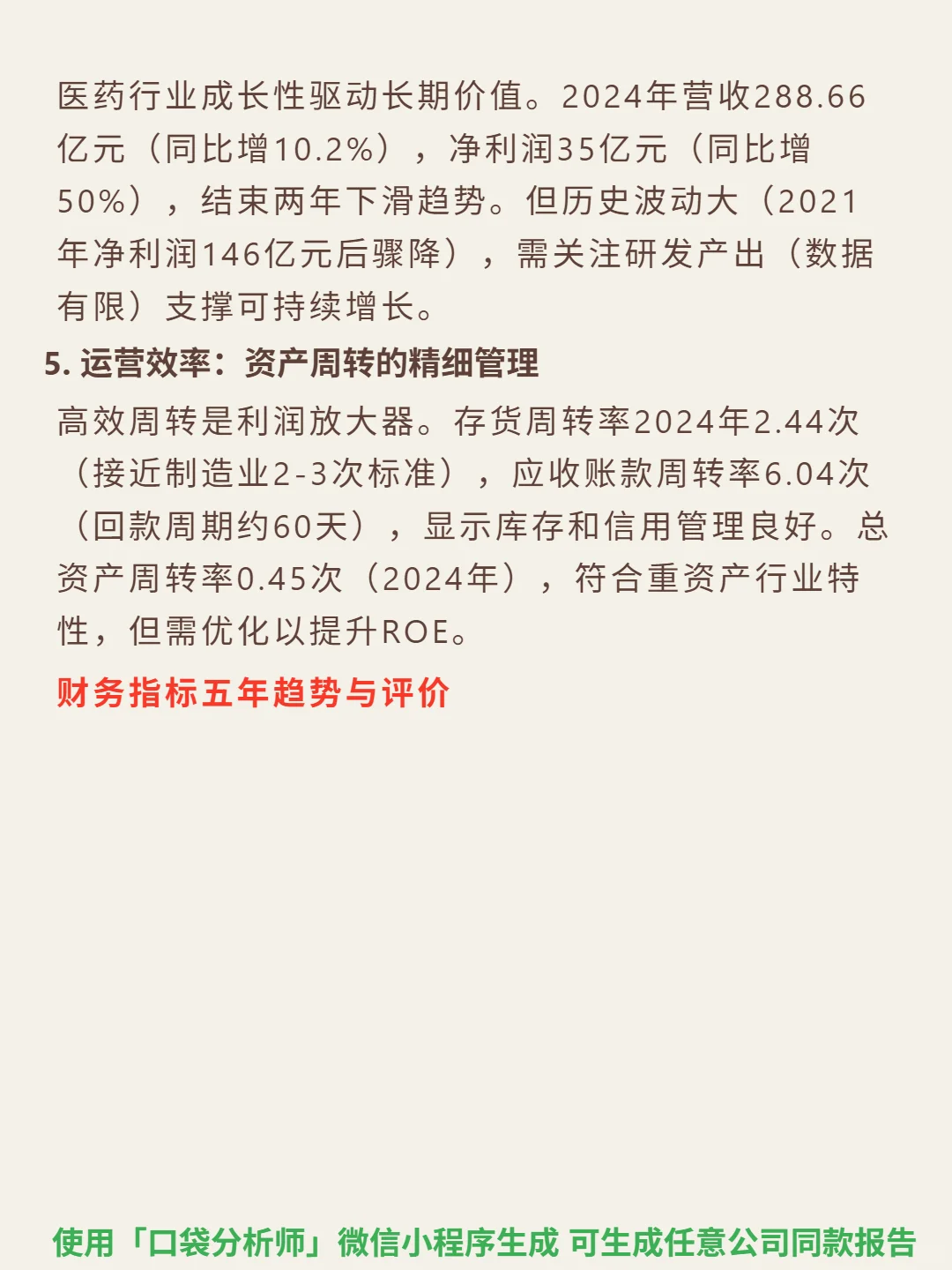 医药行业成长性驱动长期价值。2024年营收288.66亿元（同比增10.2%），净利润35亿元（同比增50%），结束两年下滑趋势。但历史波动大（2021年净利润146亿元后骤降），需关注研发产出（数据有限）支撑可持续增长。

5.运营效率：资产周转的精细管理

高效周转是利润放大器。存货周转率2024年2.44次（接近制造业2-3次标准），应收账款周转率6.04次（回款周期约60天），显示库存和信用管理良好。总资产周转率0.45次（2024年），符合重资产行业特性，但需优化以提升ROE。

财务指标五年趋势与评价

使用「口袋分析师」微信小程序生成 可生成任意公司同款报告